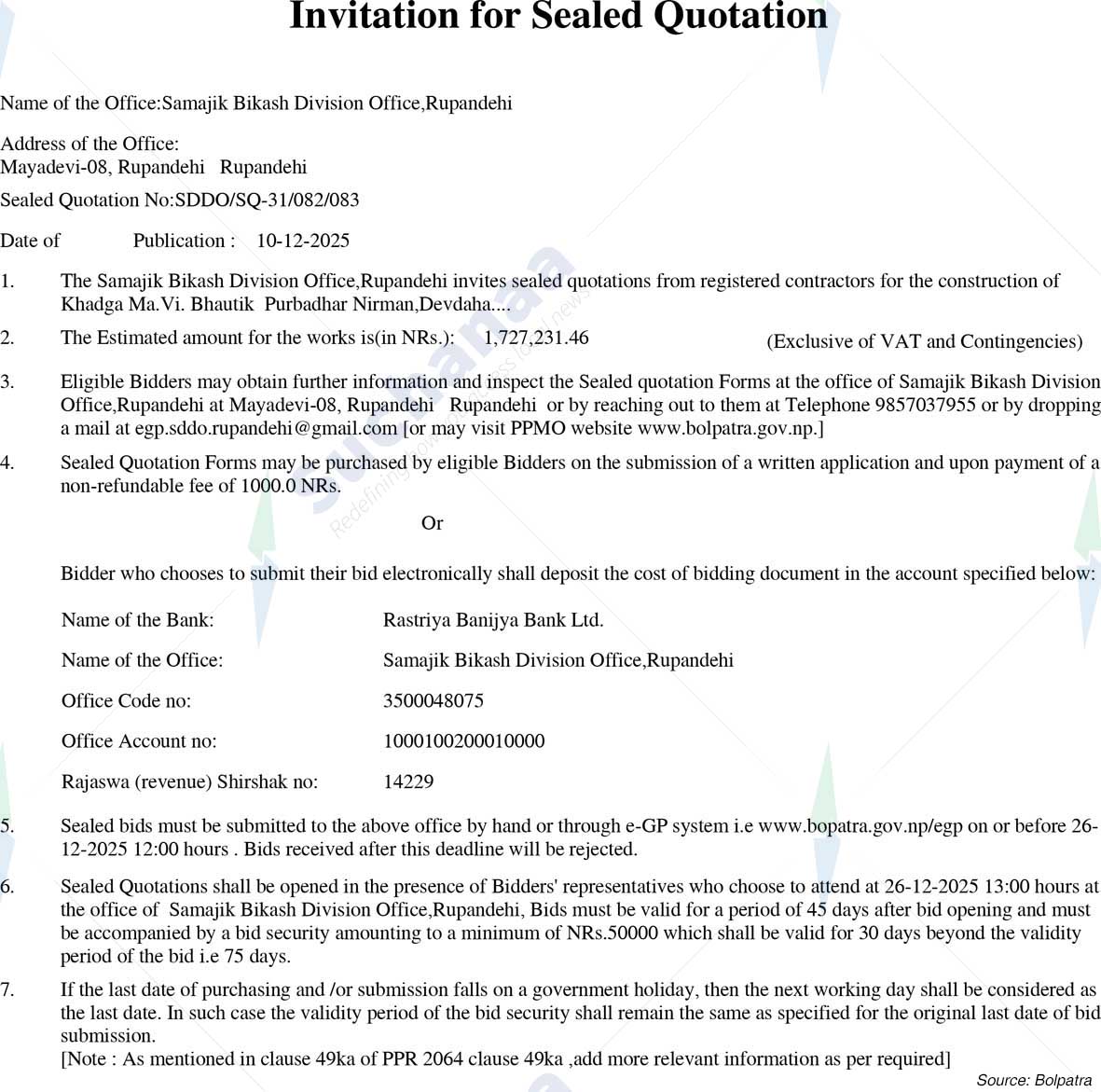 Invitation for Sealed Quotation

Name of the Office:Samajik Bikash Division Office,Rupandehi

Address of the Office:
Mayadevi-08, Rupandehi Rupandehi

Sealed Quotation No:SDDO/SQ-31/082/083

Date of Publication : 10-12-2025

1. The Samajik Bikash Division Office,Rupandehi invites sealed quotations from registered contractors for the construction of Khadga Ma.Vi. Bhautik Purbadhar Nirman,Devdaha....

2. The Estimated amount for the works is(in NRs.): 1,727,231.46 (Exclusive of VAT and Contingencies)

3. Eligible Bidders may obtain further information and inspect the Sealed quotation Forms at the office of Samajik Bikash Division Office,Rupandehi at Mayadevi-08, Rupandehi Rupandehi or by reaching out to them at Telephone 9857037955 or by dropping a mail at egp.sddo.rupandehi@gmail.com [or may visit PPMO website www.bolpatra.gov.np.]

4. Sealed Quotation Forms may be purchased by eligible Bidders on the submission of a written application and upon payment of a non-refundable fee of 1000.0 NRs.

Or

Bidder who chooses to submit their bid electronically shall deposit the cost of bidding document in the account specified below:

Name of the Bank: Rastriya Banijya Bank Ltd.

Name of the Office: Samajik Bikash Division Office,Rupandehi

Office Code no: 3500048075

Office Account no: 1000100200010000

Rajaswa (revenue) Shirshak no: 14229

5. Sealed bids must be submitted to the above office by hand or through e-GP system i.e www.bopatra.gov.np/egp on or before 26-12-2025 12:00 hours . Bids received after this deadline will be rejected.

6. Sealed Quotations shall be opened in the presence of Bidders' representatives who choose to attend at 26-12-2025 13:00 hours at the office of Samajik Bikash Division Office,Rupandehi, Bids must be valid for a period of 45 days after bid opening and must be accompanied by a bid security amounting to a minimum of NRs.50000 which shall be valid for 30 days beyond the validity period of the bid i.e 75 days.

7. If the last date of purchasing and /or submission falls on a government holiday, then the next working day shall be considered as the last date. In such case the validity period of the bid security shall remain the same as specified for the original last date of bid submission.
[Note : As mentioned in clause 49ka of PPR 2064 clause 49ka ,add more relevant information as per required]

Source: Bolpatra